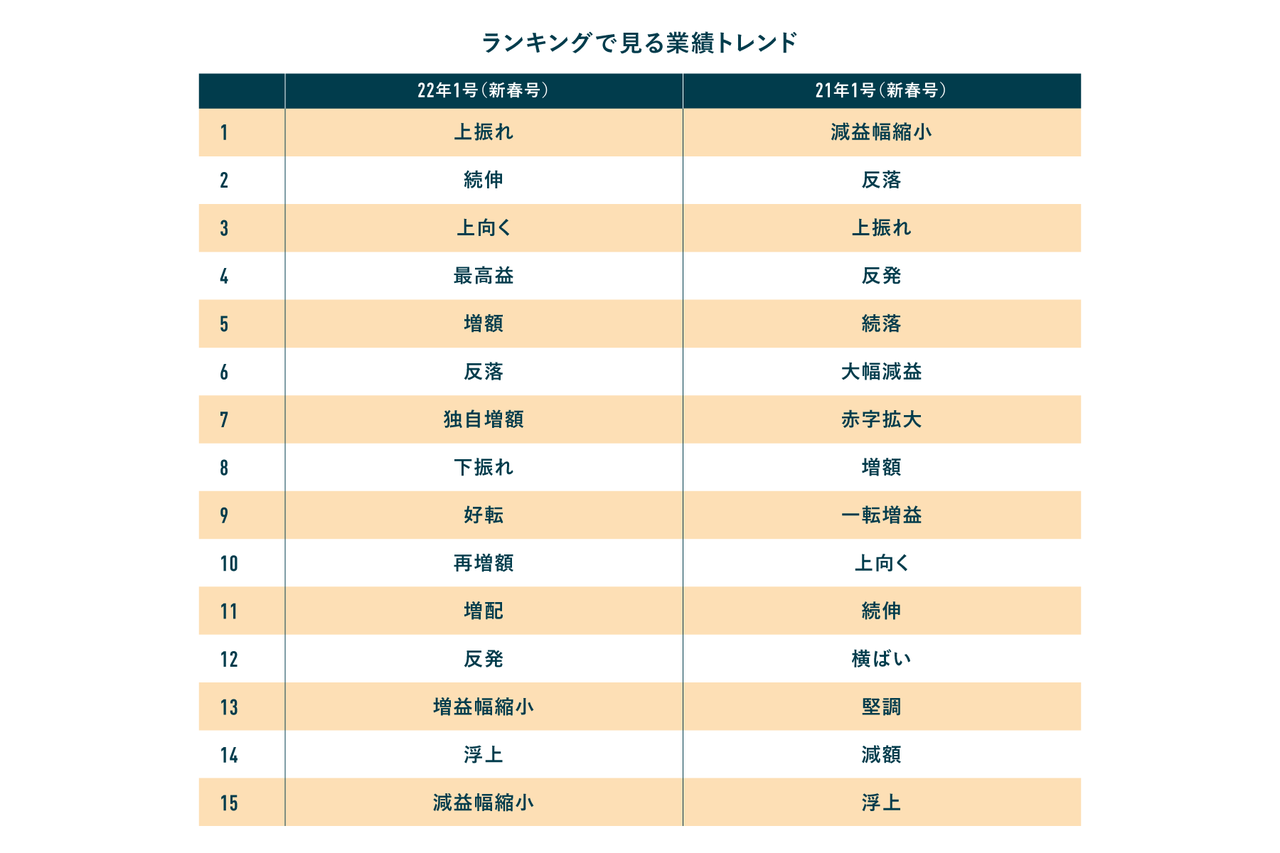 ランキングで見る業績トレンド

| | 22年1号（新春号） | 21年1号（新春号） |
|---|---|---|
| 1 | 上振れ | 減益幅縮小 |
| 2 | 続伸 | 反落 |
| 3 | 上向く | 上振れ |
| 4 | 最高益 | 反発 |
| 5 | 増額 | 続落 |
| 6 | 反落 | 大幅減益 |
| 7 | 独自増額 | 赤字拡大 |
| 8 | 下振れ | 増額 |
| 9 | 好転 | 一転増益 |
| 10 | 再増額 | 上向く |
| 11 | 増配 | 続伸 |
| 12 | 反発 | 横ばい |
| 13 | 増益幅縮小 | 堅調 |
| 14 | 浮上 | 減額 |
| 15 | 減益幅縮小 | 浮上 |